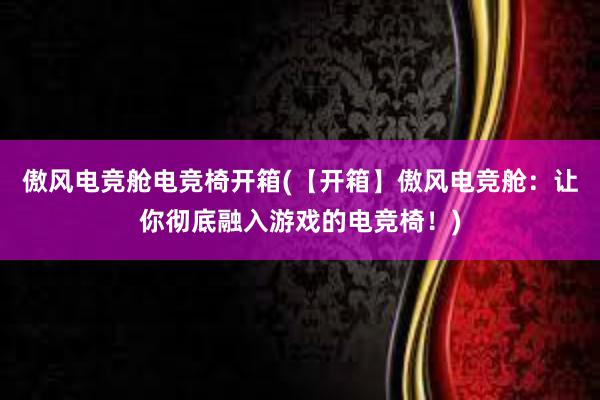 傲风电竞舱电竞椅开箱(【开箱】傲风电竞舱：让你彻底融入游戏的电竞椅！)